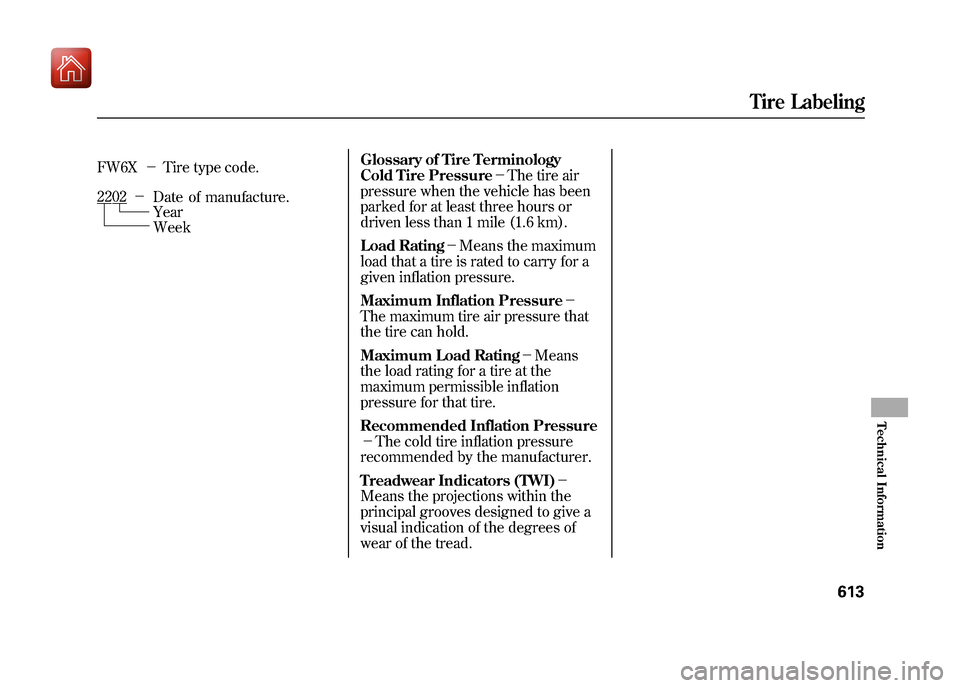 Tire Labeling

FW6X − Tire type code.

2202 − Date of manufacture.
Year
Week

Glossary of Tire Terminology
Cold Tire Pressure − The tire air pressure when the vehicle has been parked for at least three hours or driven less than 1 mile (1.6 km).

Load Rating − Means the maximum load that a tire is rated to carry for a given inflation pressure.

Maximum Inflation Pressure − The maximum tire air pressure that the tire can hold.

Maximum Load Rating − Means the load rating for a tire at the maximum permissible inflation pressure for that tire.

Recommended Inflation Pressure − The cold tire inflation pressure recommended by the manufacturer.

Treadwear Indicators (TWI) − Means the projections within the principal grooves designed to give a visual indication of the degrees of wear of the tread.

Technical Information

613

carmanualsonline.info